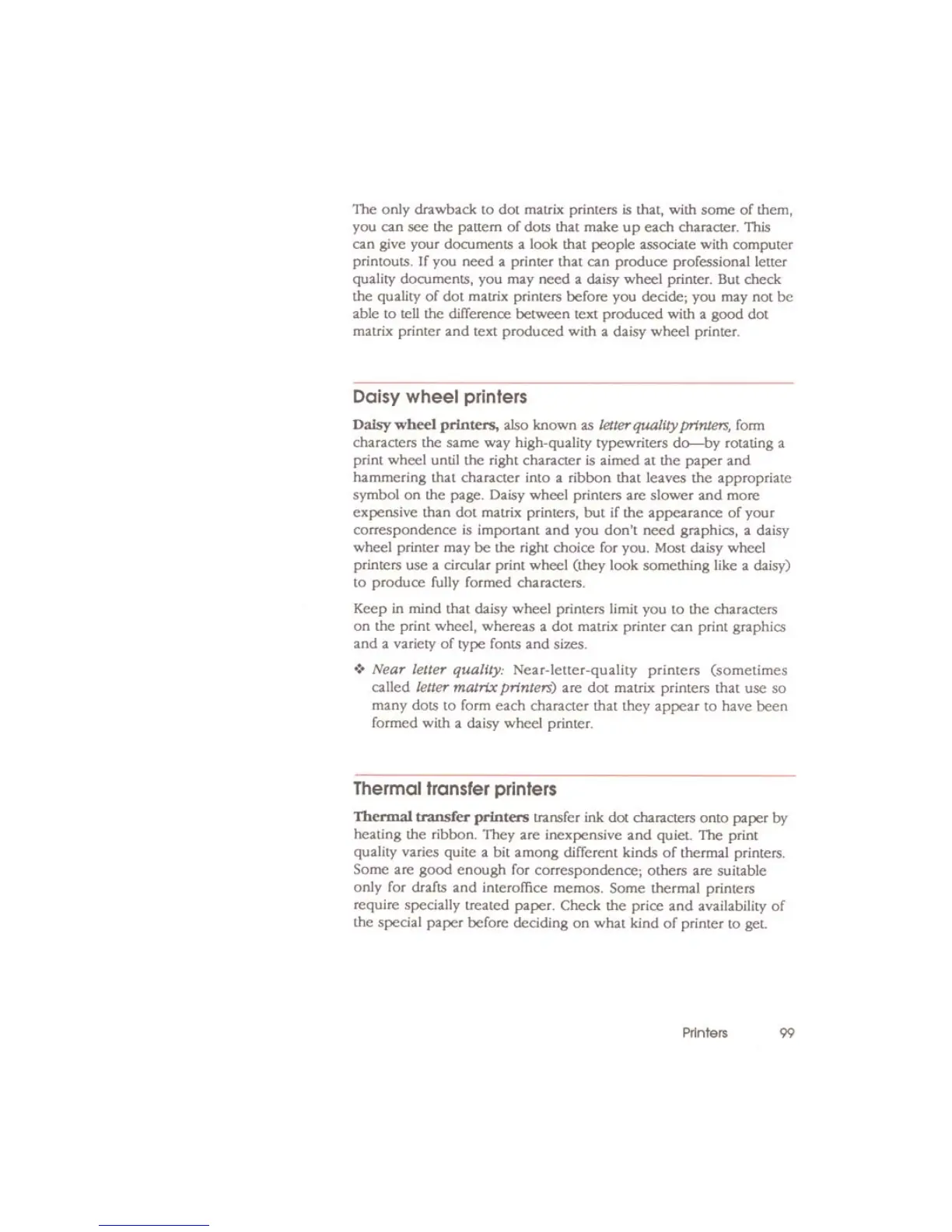 The only drawback to dot matrix printers is that, with some of them, you can see the pattern of dots that make up each character. This can give your documents a look that people associate with computer printouts. If you need a printer that can produce professional letter quality documents, you may need a daisy wheel printer. But check the quality of dot matrix printers before you decide; you may not be able to tell the difference between text produced with a good dot matrix printer and text produced with a daisy wheel printer.

Daisy wheel printers

Daisy wheel printers, also known as letter quality printers, form characters the same way high-quality typewriters do—by rotating a print wheel until the right character is aimed at the paper and hammering that character into a ribbon that leaves the appropriate symbol on the page. Daisy wheel printers are slower and more expensive than dot matrix printers, but if the appearance of your correspondence is important and you don't need graphics, a daisy wheel printer may be the right choice for you. Most daisy wheel printers use a circular print wheel (they look something like a daisy) to produce fully formed characters.

Keep in mind that daisy wheel printers limit you to the characters on the print wheel, whereas a dot matrix printer can print graphics and a variety of type fonts and sizes.

❖ Near letter quality: Near-letter-quality printers (sometimes called letter matrix printers) are dot matrix printers that use so many dots to form each character that they appear to have been formed with a daisy wheel printer.

Thermal transfer printers

Thermal transfer printers transfer ink dot characters onto paper by heating the ribbon. They are inexpensive and quiet. The print quality varies quite a bit among different kinds of thermal printers. Some are good enough for correspondence; others are suitable only for drafts and interoffice memos. Some thermal printers require specially treated paper. Check the price and availability of the special paper before deciding on what kind of printer to get.

Printers 99